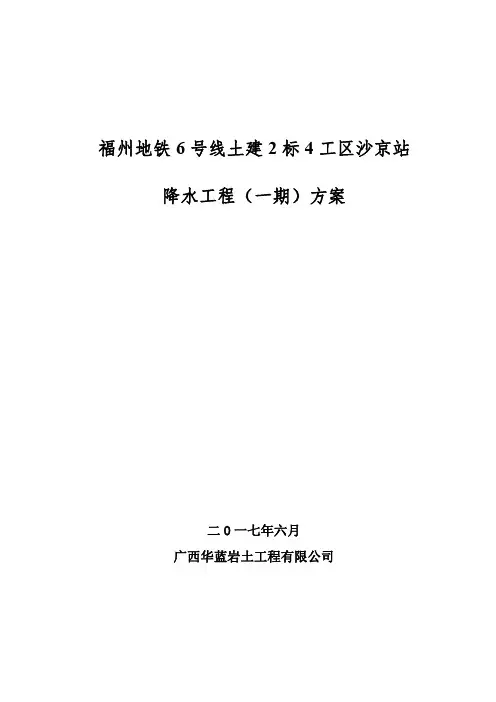 福州地铁6号线土建2标4工区沙京站

降水工程（一期）方案

二0一七年六月
广西华蓝岩土工程有限公司